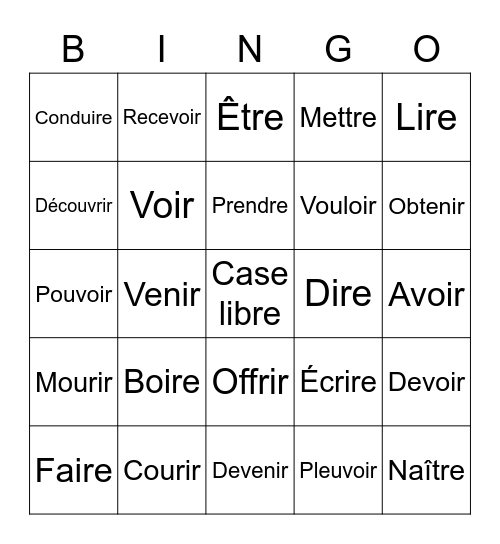 | B | I | N | G | O |
|---|---|---|---|---|
| Conduire | Recevoir | Être | Mettre | Lire |
| Découvrir | Voir | Prendre | Vouloir | Obtenir |
| Pouvoir | Venir | Case libre | Dire | Avoir |
| Mourir | Boire | Offrir | Écrire | Devoir |
| Faire | Courir | Devenir | Pleuvoir | Naître |